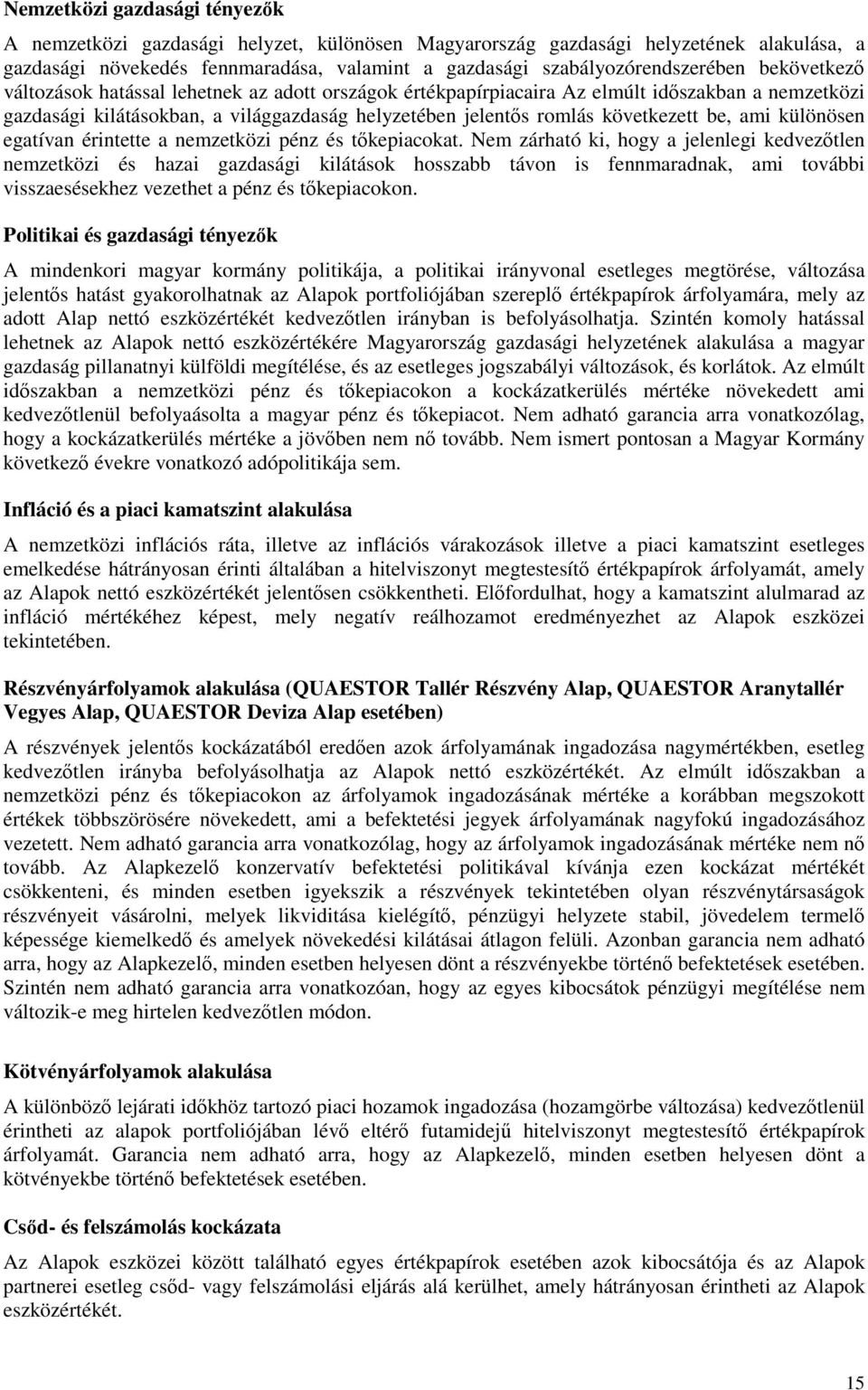 Nemzetközi gazdasági tényezők

A nemzetközi gazdasági helyzet, különösen Magyarország gazdasági helyzetének alakulása, a gazdasági növekedés fennmaradása, valamint a gazdasági szabályozórendszerében bekövetkező változások hatással lehetnek az adott országok értékpapírpiacaira Az elmúlt időszakban a nemzetközi gazdasági kilátásokban, a világgazdaság helyzetében jelentős romlás következett be, ami különösen egatívan érintette a nemzetközi pénz és tőkepiacokat. Nem zárható ki, hogy a jelenlegi kedvezőtlen nemzetközi és hazai gazdasági kilátások hosszabb távon is fennmaradnak, ami további visszaesésekhez vezethet a pénz és tőkepiacokon.

Politikai és gazdasági tényezők

A mindenkori magyar kormány politikája, a politikai irányvonal esetleges megtörése, változása jelentős hatást gyakorolhatnak az Alapok portfoliójában szereplő értékpapírok árfolyamára, mely az adott Alap nettó eszközértékét kedvezőtlen irányban is befolyásolhatja. Szintén komoly hatással lehetnek az Alapok nettó eszközértékére Magyarország gazdasági helyzetének alakulása a magyar gazdaság pillanatnyi külföldi megítélése, és az esetleges jogszabályi változások, és korlátok. Az elmúlt időszakban a nemzetközi pénz és tőkepiacokon a kockázatkerülés mértéke növekedett ami kedvezőtlenül befolyaásolta a magyar pénz és tőkepiacot. Nem adható garancia arra vonatkozólag, hogy a kockázatkerülés mértéke a jövőben nem nő tovább. Nem ismert pontosan a Magyar Kormány következő évekre vonatkozó adópolitikája sem.

Infláció és a piaci kamatszint alakulása

A nemzetközi inflációs ráta, illetve az inflációs várakozások illetve a piaci kamatszint esetleges emelkedése hátrányosan érinti általában a hitelviszonyt megtestesítő értékpapírok árfolyamát, amely az Alapok nettó eszközértékét jelentősen csökkentheti. Előfordulhat, hogy a kamatszint alulmarad az infláció mértékéhez képest, mely negatív reálhozamot eredményezhet az Alapok eszközei tekintetében.

Részvényárfolyamok alakulása (QUAESTOR Tallér Részvény Alap, QUAESTOR Aranytallér Vegyes Alap, QUAESTOR Deviza Alap esetében)

A részvények jelentős kockázatából eredően azok árfolyamának ingadozása nagymértékben, esetleg kedvezőtlen irányba befolyásolhatja az Alapok nettó eszközértékét. Az elmúlt időszakban a nemzetközi pénz és tőkepiacokon az árfolyamok ingadozásának mértéke a korábban megszokott értékek többszörösére növekedett, ami a befektetési jegyek árfolyamának nagyfokú ingadozásához vezetett. Nem adható garancia arra vonatkozólag, hogy az árfolyamok ingadozásának mértéke nem nő tovább. Az Alapkezelő konzervatív befektetési politikával kívánja ezen kockázat mértékét csökkenteni, és minden esetben igyekszik a részvények tekintetében olyan részvénytársaságok részvényeit vásárolni, melyek likviditása kielégítő, pénzügyi helyzete stabil, jövedelem termelő képessége kiemelkedő és amelyek növekedési kilátásai átlagon felüli. Azonban garancia nem adható arra, hogy az Alapkezelő, minden esetben helyesen dönt a részvényekbe történő befektetések esetében. Szintén nem adható garancia arra vonatkozóan, hogy az egyes kibocsátok pénzügyi megítélése nem változik-e meg hirtelen kedvezőtlen módon.

Kötvényárfolyamok alakulása

A különböző lejárati időkhöz tartozó piaci hozamok ingadozása (hozamgörbe változása) kedvezőtlenül érintheti az alapok portfoliójában lévő eltérő futamidejű hitelviszonyt megtestesítő értékpapírok árfolyamát. Garancia nem adható arra, hogy az Alapkezelő, minden esetben helyesen dönt a kötvényekbe történő befektetések esetében.

Csőd- és felszámolás kockázata

Az Alapok eszközei között található egyes értékpapírok esetében azok kibocsátója és az Alapok partnerei esetleg csőd- vagy felszámolási eljárás alá kerülhet, amely hátrányosan érintheti az Alapok eszközértékét.

15